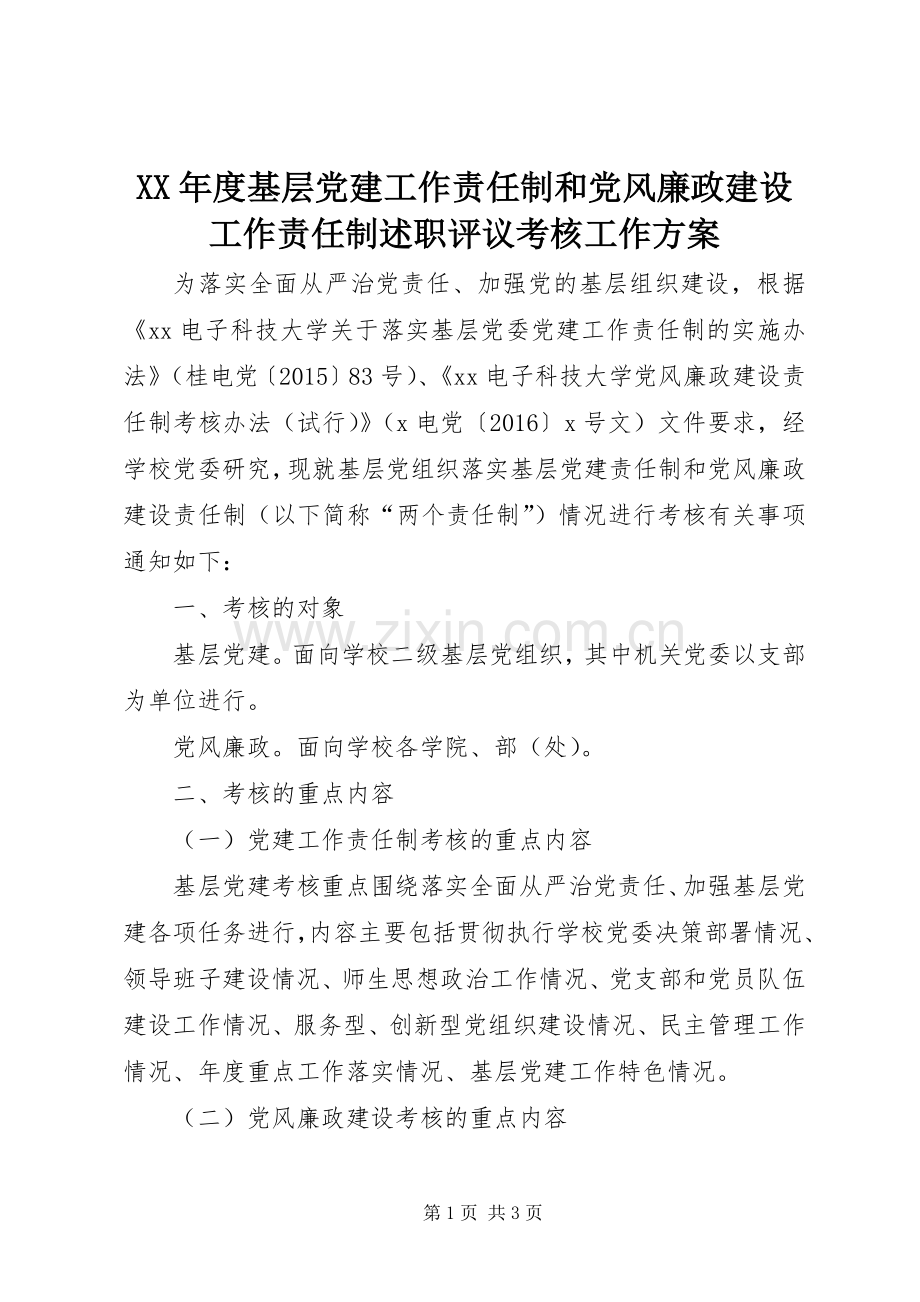 XX 年度基层党建工作责任制和党风廉政建设工作责任制述职评议考核工作方案

为落实全面从严治党责任、加强党的基层组织建设，根据《xx 电子科技大学关于落实基层党委党建工作责任制的实施办法》（桂电党〔2015〕83 号）、《xx 电子科技大学党风廉政建设责任制考核办法（试行)》（x 电党〔2016〕x 号文）文件要求，经学校党委研究，现就基层党组织落实基层党建责任制和党风廉政建设责任制（以下简称“两个责任制”）情况进行考核有关事项通知如下：

一、考核的对象

基层党建。面向学校二级基层党组织，其中机关党委以支部为单位进行。

党风廉政。面向学校各学院、部（处)。

二、考核的重点内容

（一）党建工作责任制考核的重点内容

基层党建考核重点围绕落实全面从严治党责任、加强基层党建各项任务进行，内容主要包括贯彻执行学校党委决策部署情况、领导班子建设情况、师生思想政治工作情况、党支部和党员队伍建设工作情况、服务型、创新型党组织建设情况、民主管理工作情况、年度重点工作落实情况、基层党建工作特色情况。

（二）党风廉政建设考核的重点内容

www.zixin.com.cn

第 1 页 共 3 页